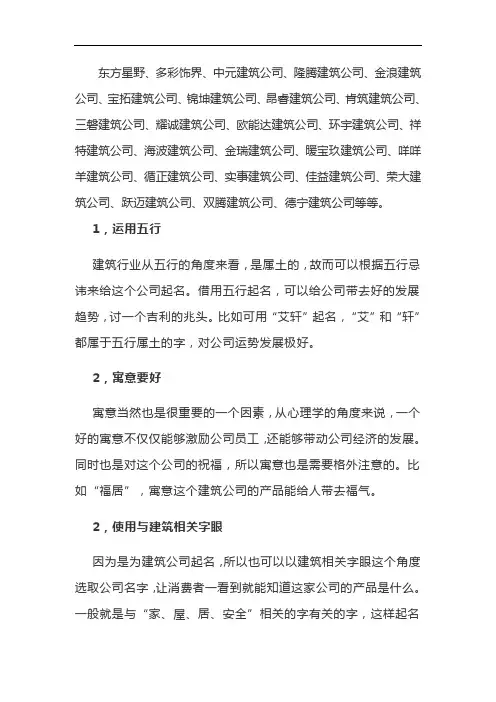 东方星野、多彩饰界、中元建筑公司、隆腾建筑公司、金浪建筑公司、宝拓建筑公司、锦坤建筑公司、昂睿建筑公司、肯筑建筑公司、三磐建筑公司、耀诚建筑公司、欧能达建筑公司、环宇建筑公司、祥特建筑公司、海波建筑公司、金瑞建筑公司、暖宝玖建筑公司、咩咩羊建筑公司、循正建筑公司、实事建筑公司、佳益建筑公司、荣大建筑公司、跃迈建筑公司、双腾建筑公司、德宁建筑公司等等。

1，运用五行

建筑行业从五行的角度来看，是属土的，故而可以根据五行忌讳来给这个公司起名。借用五行起名，可以给公司带去好的发展趋势，讨一个吉利的兆头。比如可用“艾轩”起名，“艾”和“轩”都属于五行属土的字，对公司运势发展极好。

2，寓意要好

寓意当然也是很重要的一个因素，从心理学的角度来说，一个好的寓意不仅仅能够激励公司员工，还能够带动公司经济的发展。同时也是对这个公司的祝福，所以寓意也是需要格外注意的。比如“福居”，寓意这个建筑公司的产品能给人带去福气。

2，使用与建筑相关字眼

因为是为建筑公司起名，所以也可以以建筑相关字眼这个角度选取公司名字，让消费者一看到就能知道这家公司的产品是什么。一般就是与“家、屋、居、安全”相关的字有关的字，这样起名